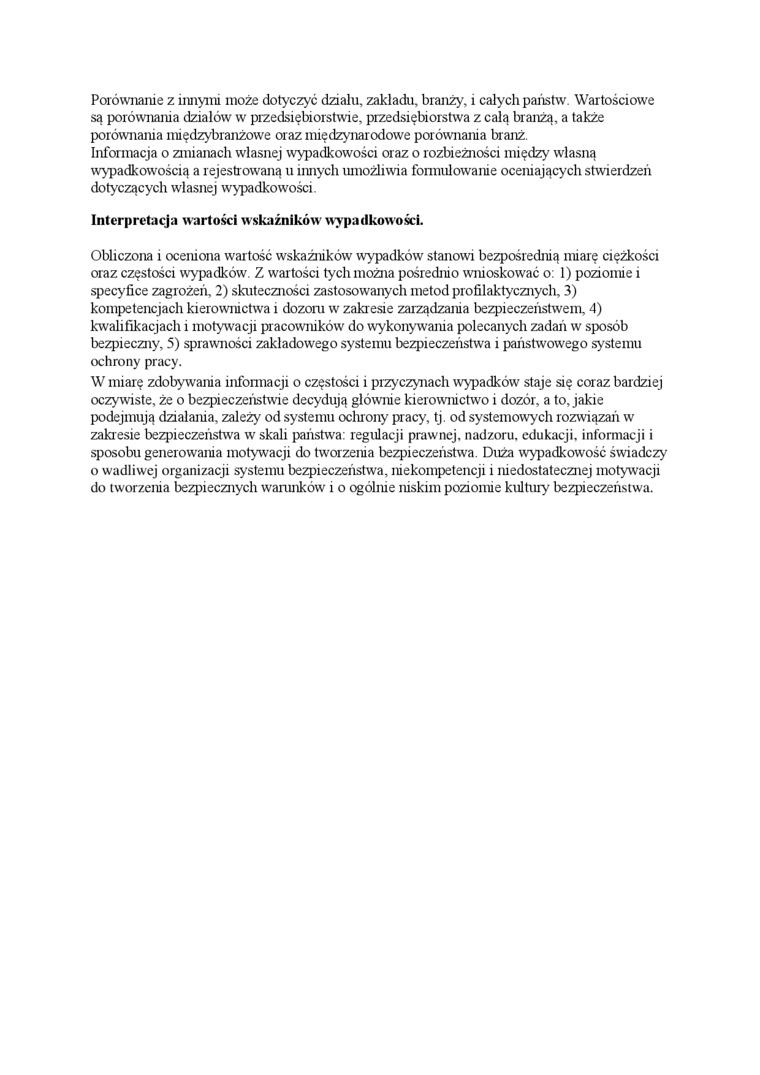 Porównanie z innymi może dotyczyć działu, zakładu, branży, i całych państw. Wartościowe są porównania działów w przedsiębiorstwie, przedsiębiorstwa z całą branżą, a także porównania międzybranżowe oraz międzynarodowe porównania branż.
Informacja o zmianach własnej wypadkowości oraz o rozbieżności między własną wypadkowością a rejestrowaną u innych umożliwia formułowanie oceniających stwierdzeń dotyczących własnej wypadkowości.

**Interpretacja wartości wskaźników wypadkowości.**

Obliczona i oceniona wartość wskaźników wypadków stanowi bezpośrednią miarę ciężkości oraz częstości wypadków. Z wartości tych można pośrednio wnioskować o: 1) poziomie i specyfice zagrożeń, 2) skuteczności zastosowanych metod profilaktycznych, 3) kompetencjach kierownictwa i dozoru w zakresie zarządzania bezpieczeństwem, 4) kwalifikacjach i motywacji pracowników do wykonywania polecanych zadań w sposób bezpieczny, 5) sprawności zakładowego systemu bezpieczeństwa i państwowego systemu ochrony pracy.
W miarę zdobywania informacji o częstości i przyczynach wypadków staje się coraz bardziej oczywiste, że o bezpieczeństwie decydują głównie kierownictwo i dozór, a to, jakie podejmują działania, zależy od systemu ochrony pracy, tj. od systemowych rozwiązań w zakresie bezpieczeństwa w skali państwa: regulacji prawnej, nadzoru, edukacji, informacji i sposobu generowania motywacji do tworzenia bezpieczeństwa. Duża wypadkowość świadczy o wadliwej organizacji systemu bezpieczeństwa, niekompetencji i niedostatecznej motywacji do tworzenia bezpiecznych warunków i o ogólnie niskim poziomie kultury bezpieczeństwa.